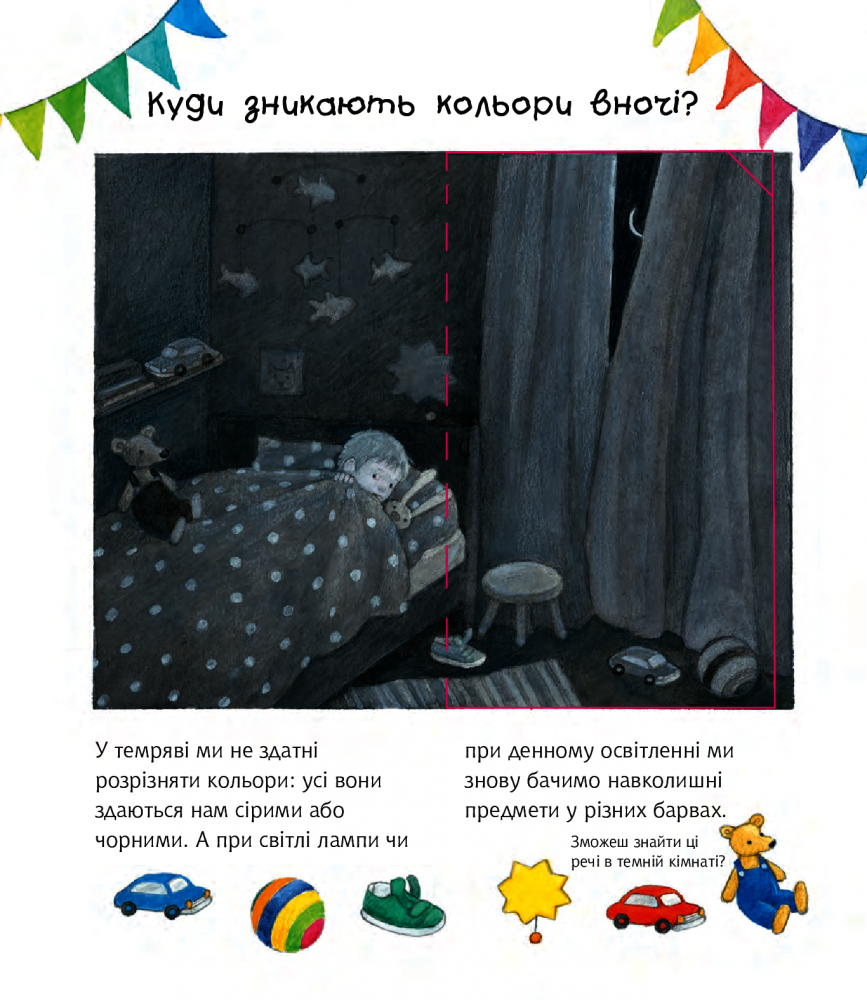 Куди зникають кольори вночі?

У темряві ми не здатні розрізняти кольори: усі вони здаються нам сірими або чорними. А при світлі лампи чи при денному освітленні ми знову бачимо навколишні предмети у різних барвах.

Зможеш знайти ці речі в темній кімнаті?